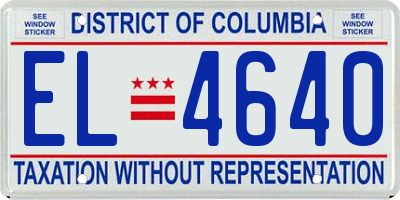 SEE WINDOW STICKER

DISTRICT OF COLUMBIA

SEE WINDOW STICKER

EL 4640

TAXATION WITHOUT REPRESENTATION